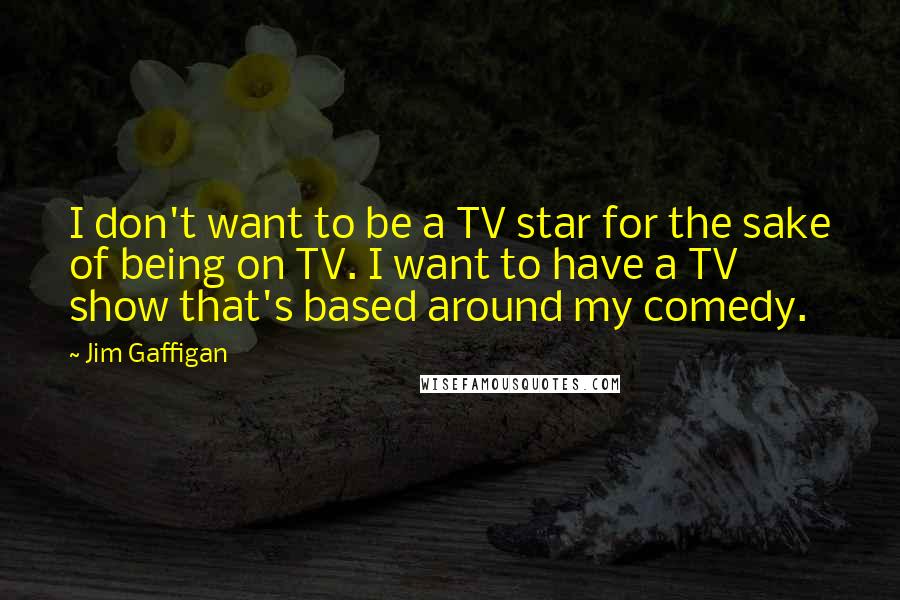 I don't want to be a TV star for the sake of being on TV. I want to have a TV show that's based around my comedy.

~ Jim Gaffigan

WISEFAMOUSQUOTES.COM